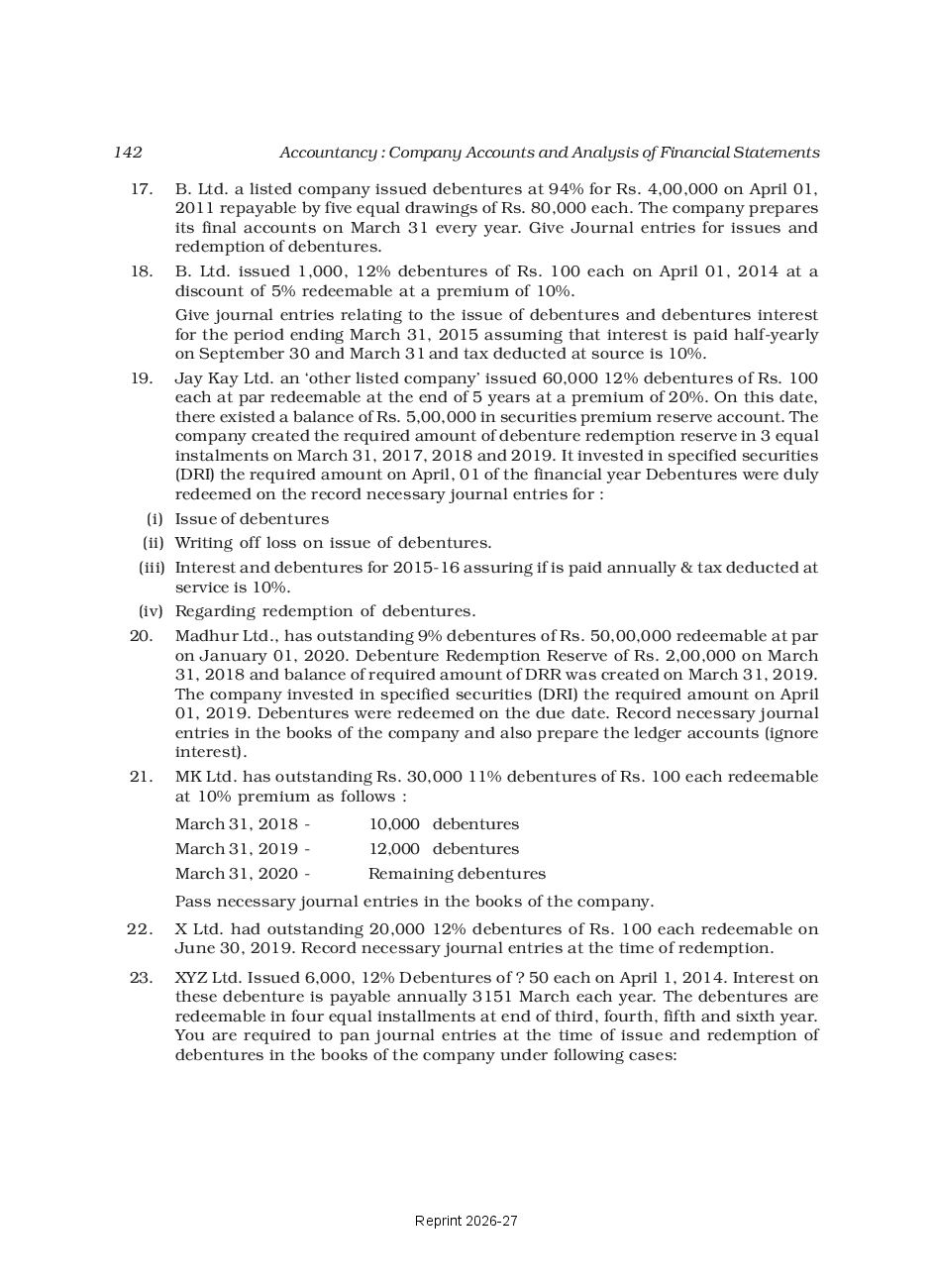 142 Accountancy : Company Accounts and Analysis of Financial Statements

17. B. Ltd. a listed company issued debentures at 94% for Rs. 4,00,000 on April 01, 2011 repayable by five equal drawings of Rs. 80,000 each. The company prepares its final accounts on March 31 every year. Give Journal entries for issues and redemption of debentures.

18. B. Ltd. issued 1,000, 12% debentures of Rs. 100 each on April 01, 2014 at a discount of 5% redeemable at a premium of 10%.

Give journal entries relating to the issue of debentures and debentures interest for the period ending March 31, 2015 assuming that interest is paid half-yearly on September 30 and March 31 and tax deducted at source is 10%.

19. Jay Kay Ltd. an 'other listed company' issued 60,000 12% debentures of Rs. 100 each at par redeemable at the end of 5 years at a premium of 20%. On this date, there existed a balance of Rs. 5,00,000 in securities premium reserve account. The company created the required amount of debenture redemption reserve in 3 equal instalments on March 31, 2017, 2018 and 2019. It invested in specified securities (DRI) the required amount on April, 01 of the financial year Debentures were duly redeemed on the record necessary journal entries for :

(i) Issue of debentures

(ii) Writing off loss on issue of debentures.

(iii) Interest and debentures for 2015-16 assuring if is paid annually & tax deducted at service is 10%.

(iv) Regarding redemption of debentures.

20. Madhur Ltd., has outstanding 9% debentures of Rs. 50,00,000 redeemable at par on January 01, 2020. Debenture Redemption Reserve of Rs. 2,00,000 on March 31, 2018 and balance of required amount of DRR was created on March 31, 2019. The company invested in specified securities (DRI) the required amount on April 01, 2019. Debentures were redeemed on the due date. Record necessary journal entries in the books of the company and also prepare the ledger accounts (ignore interest).

21. MK Ltd. has outstanding Rs. 30,000 11% debentures of Rs. 100 each redeemable at 10% premium as follows :

March 31, 2018 - 10,000 debentures
March 31, 2019 - 12,000 debentures
March 31, 2020 - Remaining debentures

Pass necessary journal entries in the books of the company.

22. X Ltd. had outstanding 20,000 12% debentures of Rs. 100 each redeemable on June 30, 2019. Record necessary journal entries at the time of redemption.

23. XYZ Ltd. Issued 6,000, 12% Debentures of ? 50 each on April 1, 2014. Interest on these debenture is payable annually 3151 March each year. The debentures are redeemable in four equal installments at end of third, fourth, fifth and sixth year. You are required to pan journal entries at the time of issue and redemption of debentures in the books of the company under following cases:

Reprint 2026-27